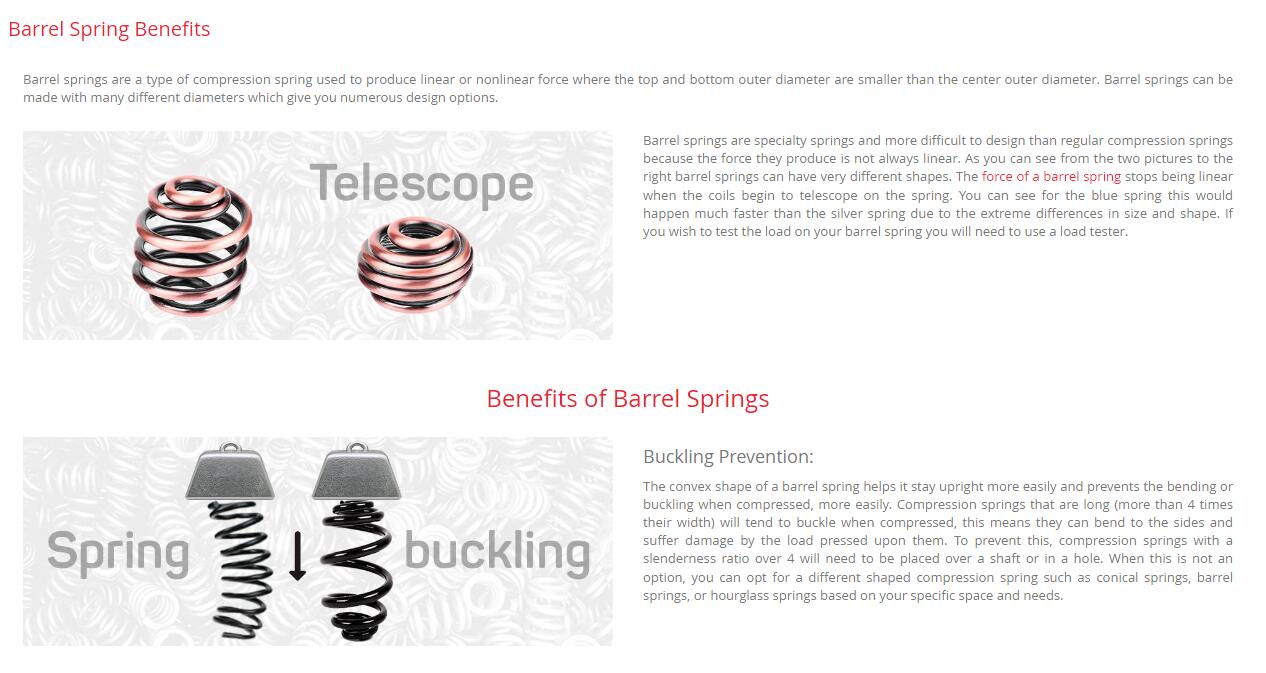 Barrel Spring Benefits

Barrel springs are a type of compression spring used to produce linear or nonlinear force where the top and bottom outer diameter are smaller than the center outer diameter. Barrel springs can be made with many different diameters which give you numerous design options.

Telescope

Barrel springs are specialty springs and more difficult to design than regular compression springs because the force they produce is not always linear. As you can see from the two pictures to the right barrel springs can have very different shapes. The force of a barrel spring stops being linear when the coils begin to telescope on the spring. You can see for the blue spring this would happen much faster than the silver spring due to the extreme differences in size and shape. If you wish to test the load on your barrel spring you will need to use a load tester.

Benefits of Barrel Springs

Spring buckling

Buckling Prevention:

The convex shape of a barrel spring helps it stay upright more easily and prevents the bending or buckling when compressed, more easily. Compression springs that are long (more than 4 times their width) will tend to buckle when compressed, this means they can bend to the sides and suffer damage by the load pressed upon them. To prevent this, compression springs with a slenderness ratio over 4 will need to be placed over a shaft or in a hole. When this is not an option, you can opt for a different shaped compression spring such as conical springs, barrel springs, or hourglass springs based on your specific space and needs.